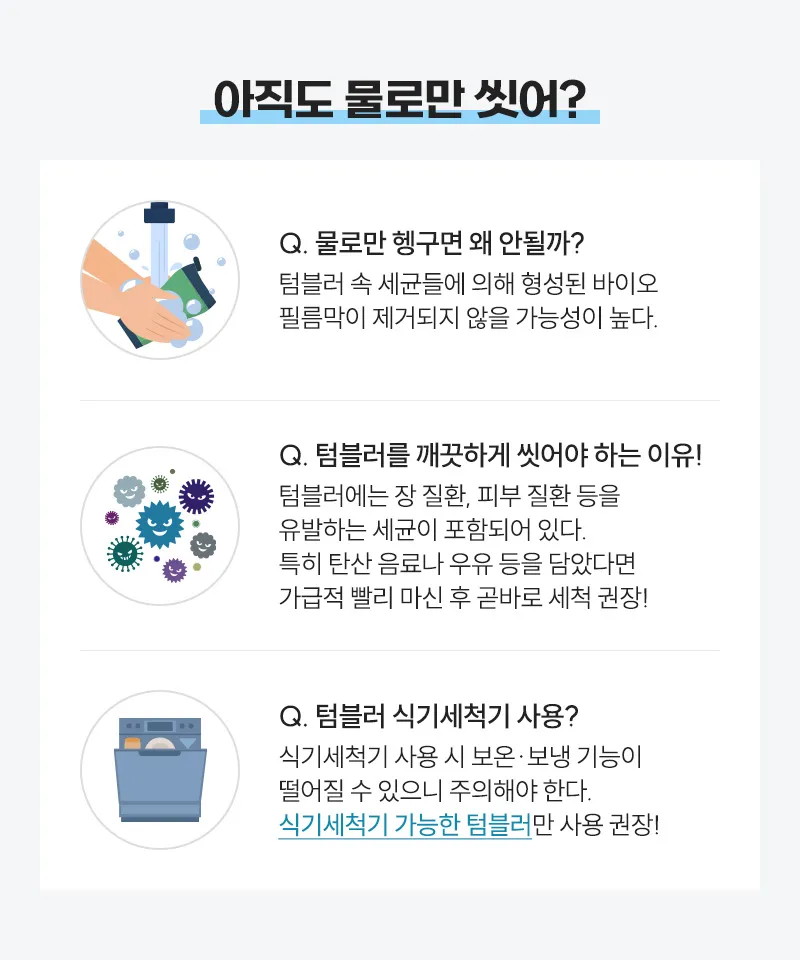 아직도 물로만 씻어?

Q. 물로만 헹구면 왜 안될까?
텀블러 속 세균들에 의해 형성된 바이오 필름막이 제거되지 않을 가능성이 높다.

Q. 텀블러를 깨끗하게 씻어야 하는 이유!
텀블러에는 장 질환, 피부 질환 등을 유발하는 세균이 포함되어 있다.
특히 탄산 음료나 우유 등을 담았다면 가급적 빨리 마신 후 곧바로 세척 권장!

Q. 텀블러 식기세척기 사용?
식기세척기 사용 시 보온·보냉 기능이 떨어질 수 있으니 주의해야 한다.
식기세척기 가능한 텀블러만 사용 권장!